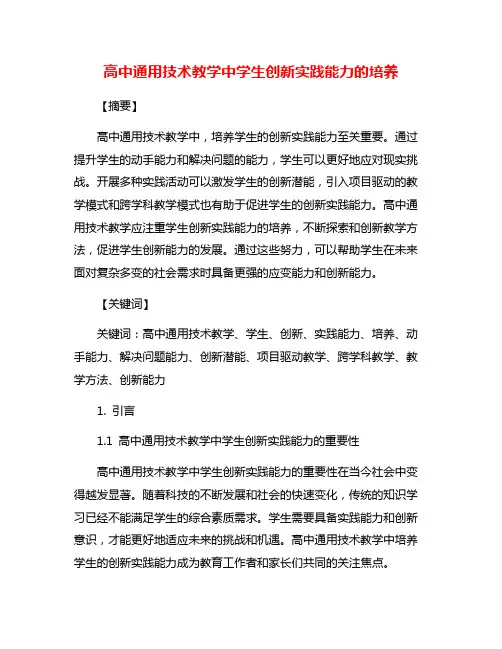 高中通用技术教学中学生创新实践能力的培养

【摘要】

高中通用技术教学中，培养学生的创新实践能力至关重要。通过提升学生的动手能力和解决问题的能力，学生可以更好地应对现实挑战。开展多种实践活动可以激发学生的创新潜能，引入项目驱动的教学模式和跨学科教学模式也有助于促进学生的创新实践能力。高中通用技术教学应注重学生创新实践能力的培养，不断探索和创新教学方法，促进学生创新能力的发展。通过这些努力，可以帮助学生在未来面对复杂多变的社会需求时具备更强的应变能力和创新能力。

【关键词】

关键词：高中通用技术教学、学生、创新、实践能力、培养、动手能力、解决问题能力、创新潜能、项目驱动教学、跨学科教学、教学方法、创新能力

1. 引言

1.1 高中通用技术教学中学生创新实践能力的重要性

高中通用技术教学中学生创新实践能力的重要性在当今社会中变得越发显著。随着科技的不断发展和社会的快速变化，传统的知识学习已经不能满足学生的综合素质需求。学生需要具备实践能力和创新意识，才能更好地适应未来的挑战和机遇。高中通用技术教学中培养学生的创新实践能力成为教育工作者和家长们共同的关注焦点。